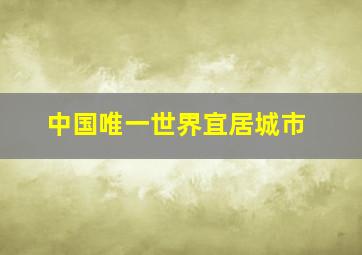 中国唯一世界宜居城市